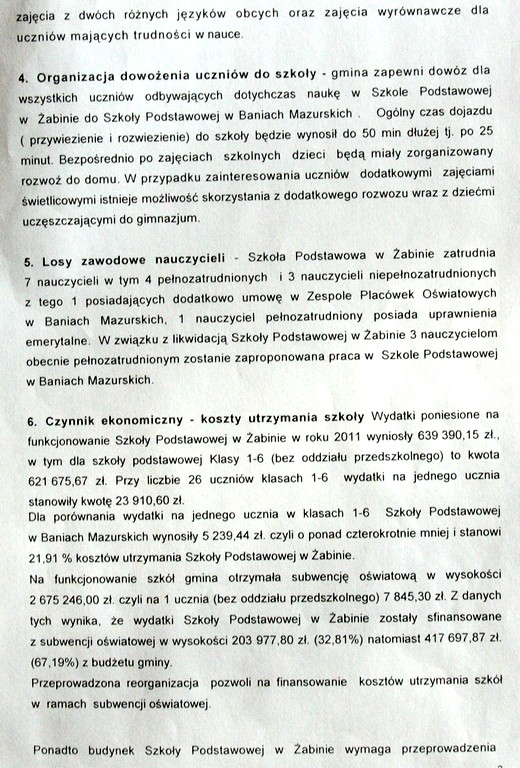 zajęcia z dwóch różnych języków obcych oraz zajęcia wyrównawcze dla uczniów mających trudności w nauce.

4. Organizacja dowożenia uczniów do szkoły - gmina zapewni dowóz dla wszystkich uczniów odbywających dotychczas naukę w Szkole Podstawowej w Żabinie do Szkoły Podstawowej w Baniach Mazurskich . Ogólny czas dojazdu ( przywiezienie i rozwiezienie) do szkoły będzie wynosił do 50 min dłużej tj. po 25 minut. Bezpośrednio po zajęciach szkolnych dzieci będą miały zorganizowany rozwóz do domu. W przypadku zainteresowania uczniów dodatkowymi zajęciami świetlicowymi istnieje możliwość skorzystania z dodatkowego rozwozu wraz z dziećmi uczęszczającymi do gimnazjum.

5. Losy zawodowe nauczycieli - Szkoła Podstawowa w Żabinie zatrudnia 7 nauczycieli w tym 4 pełnozatrudnionych i 3 nauczycieli niepełnozatrudnionych z tego 1 posiadających dodatkowo umowę w Zespole Placówek Oświatowych w Baniach Mazurskich, 1 nauczyciel pełnozatrudniony posiada uprawnienia emerytalne. W związku z likwidacją Szkoły Podstawowej w Żabinie 3 nauczycielom obecnie pełnozatrudnionym zostanie zaproponowana praca w Szkole Podstawowej w Baniach Mazurskich.

6. Czynnik ekonomiczny - koszty utrzymania szkoły Wydatki poniesione na funkcjonowanie Szkoły Podstawowej w Żabinie w roku 2011 wyniosły 639 390,15 zł., w tym dla szkoły podstawowej Klasy 1-6 (bez oddziału przedszkolnego) to kwota 621 675,67 zł. Przy liczbie 26 uczniów klasach 1-6 wydatki na jednego ucznia stanowiły kwotę 23 910,60 zł.
Dla porównania wydatki na jednego ucznia w klasach 1-6 Szkoły Podstawowej w Baniach Mazurskich wynosiły 5 239,44 zł. czyli o ponad czterokrotnie mniej i stanowi 21,91 % kosztów utrzymania Szkoły Podstawowej w Żabinie.
Na funkcjonowanie szkół gmina otrzymała subwencję oświatową w wysokości 2 675 246,00 zł. czyli na 1 ucznia (bez oddziału przedszkolnego) 7 845,30 zł. Z danych tych wynika, że wydatki Szkoły Podstawowej w Żabinie zostały sfinansowane z subwencji oświatowej w wysokości 203 977,80 zł. (32,81%) natomiast 417 697,87 zł. (67,19%) z budżetu gminy.
Przeprowadzona reorganizacja pozwoli na finansowanie kosztów utrzymania szkół w ramach subwencji oświatowej.

Ponadto budynek Szkoły Podstawowej w Żabinie wymaga przeprowadzenia